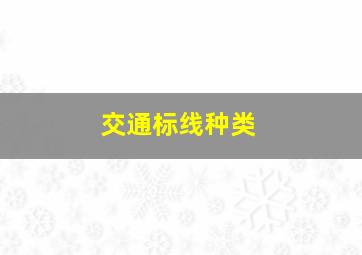 交通标线种类